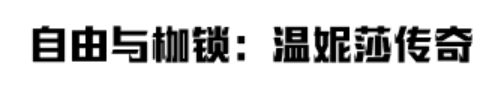 自由与枷锁：温妮莎传奇